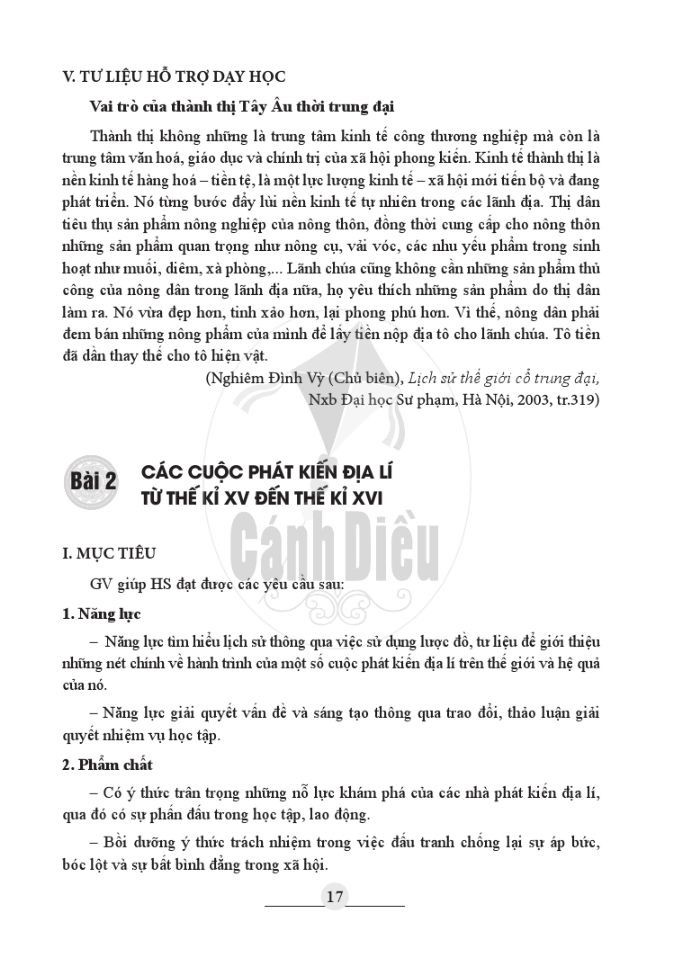 V. TƯ LIỆU HỖ TRỢ DẠY HỌC

Vai trò của thành thị Tây Âu thời trung đại

Thành thị không những là trung tâm kinh tế công thương nghiệp mà còn là trung tâm văn hoá, giáo dục và chính trị của xã hội phong kiến. Kinh tế thành thị là nền kinh tế hàng hoá – tiền tệ, là một lực lượng kinh tế – xã hội mới tiến bộ và đang phát triển. Nó từng bước đẩy lùi nền kinh tế tự nhiên trong các lãnh địa. Thị dân tiêu thụ sản phẩm nông nghiệp của nông thôn, đồng thời cung cấp cho nông thôn những sản phẩm quan trọng như nông cụ, vải vóc, các nhu yếu phẩm trong sinh hoạt như muối, diêm, xà phòng,... Lãnh chúa cũng không cần những sản phẩm thủ công của nông dân trong lãnh địa nữa, họ yêu thích những sản phẩm do thị dân làm ra. Nó vừa đẹp hơn, tinh xảo hơn, lại phong phú hơn. Vì thế, nông dân phải đem bán những nông phẩm của mình để lấy tiền nộp địa tô cho lãnh chúa. Tô tiền đã dần thay thế cho tô hiện vật.

(Nghiêm Đình Vỳ (Chủ biên), Lịch sử thế giới cổ trung đại, Nxb Đại học Sư phạm, Hà Nội, 2003, tr.319)

Bài 2 CÁC CUỘC PHÁT KIẾN ĐỊA LÍ TỪ THẾ KỈ XV ĐẾN THẾ KỈ XVI

Cánh Diều

I. MỤC TIÊU

GV giúp HS đạt được các yêu cầu sau:

1. Năng lực

– Năng lực tìm hiểu lịch sử thông qua việc sử dụng lược đồ, tư liệu để giới thiệu những nét chính về hành trình của một số cuộc phát kiến địa lí trên thế giới và hệ quả của nó.

– Năng lực giải quyết vấn đề và sáng tạo thông qua trao đổi, thảo luận giải quyết nhiệm vụ học tập.

2. Phẩm chất

– Có ý thức trân trọng những nỗ lực khám phá của các nhà phát kiến địa lí, qua đó có sự phấn đấu trong học tập, lao động.

– Bồi dưỡng ý thức trách nhiệm trong việc đấu tranh chống lại sự áp bức, bóc lột và sự bất bình đẳng trong xã hội.

17